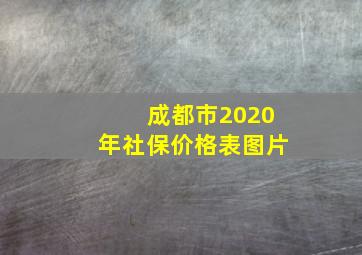 成都市2020年社保价格表图片